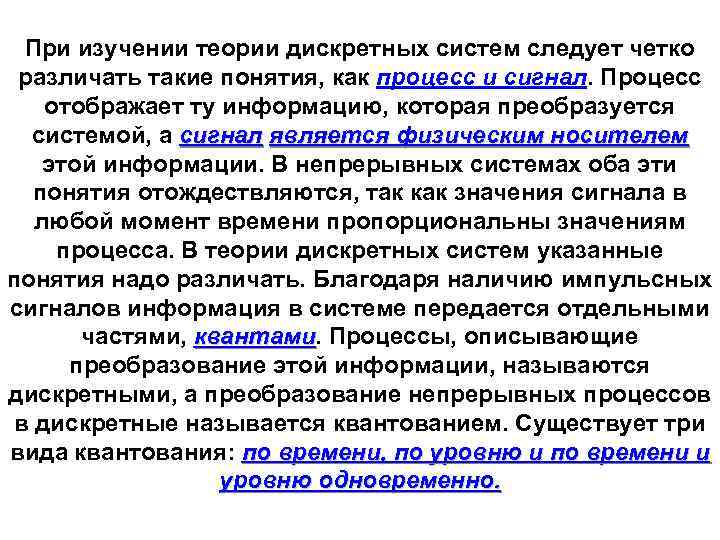 При изучении теории дискретных систем следует четко различать такие понятия, как процесс и сигнал. Процесс отображает ту информацию, которая преобразуется системой, а сигнал является физическим носителем этой информации. В непрерывных системах оба эти понятия отождествляются, так как значения сигнала в любой момент времени пропорциональны значениям процесса. В теории дискретных систем указанные понятия надо различать. Благодаря наличию импульсных сигналов информация в системе передается отдельными частями, квантами. Процессы, описывающие преобразование этой информации, называются дискретными, а преобразование непрерывных процессов в дискретные называется квантованием. Существует три вида квантования: по времени, по уровню и по времени и уровню одновременно.